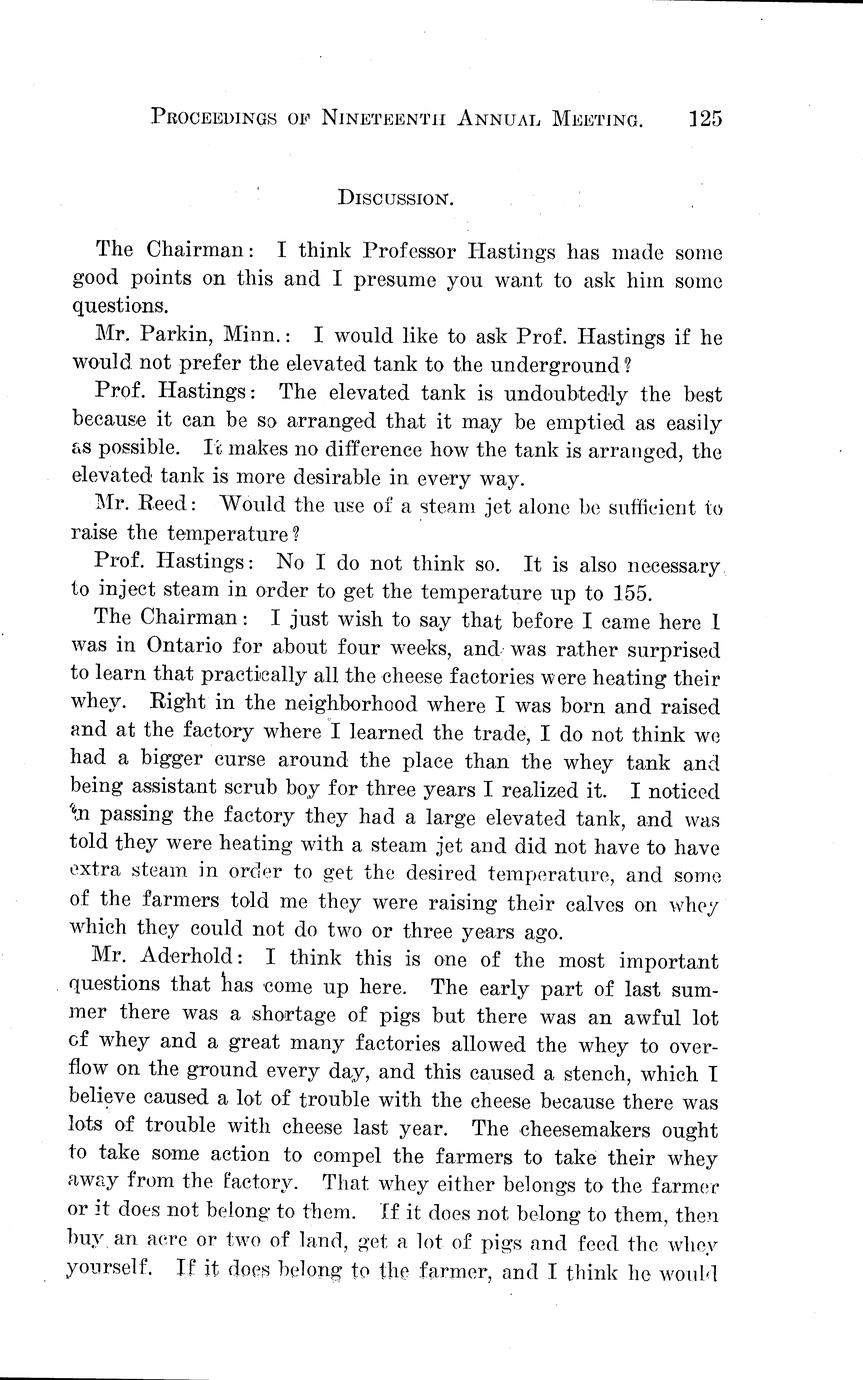 PROCEEDINGS OF NINETEENTH ANNUAL MEETING. 125

DISCUSSION.

The Chairman: I think Professor Hastings has made some good points on this and I presume you want to ask him some questions.

Mr. Parkin, Minn.: I would like to ask Prof. Hastings if he would not prefer the elevated tank to the underground?

Prof. Hastings: The elevated tank is undoubtedly the best because it can be so arranged that it may be emptied as easily as possible. It makes no difference how the tank is arranged, the elevated tank is more desirable in every way.

Mr. Reed: Would the use of a steam jet alone be sufficient to raise the temperature?

Prof. Hastings: No I do not think so. It is also necessary to inject steam in order to get the temperature up to 155.

The Chairman: I just wish to say that before I came here I was in Ontario for about four weeks, and was rather surprised to learn that practically all the cheese factories were heating their whey. Right in the neighborhood where I was born and raised and at the factory where I learned the trade, I do not think we had a bigger curse around the place than the whey tank and being assistant scrub boy for three years I realized it. I noticed in passing the factory they had a large elevated tank, and was told they were heating with a steam jet and did not have to have extra steam in order to get the desired temperature, and some of the farmers told me they were raising their calves on whey which they could not do two or three years ago.

Mr. Aderhold: I think this is one of the most important questions that has come up here. The early part of last summer there was a shortage of pigs but there was an awful lot of whey and a great many factories allowed the whey to overflow on the ground every day, and this caused a stench, which I believe caused a lot of trouble with the cheese because there was lots of trouble with cheese last year. The cheesemakers ought to take some action to compel the farmers to take their whey away from the factory. That whey either belongs to the farmer or it does not belong to them. If it does not belong to them, then buy an acre or two of land, get a lot of pigs and feed the whey yourself. If it does belong to the farmer, and I think he would